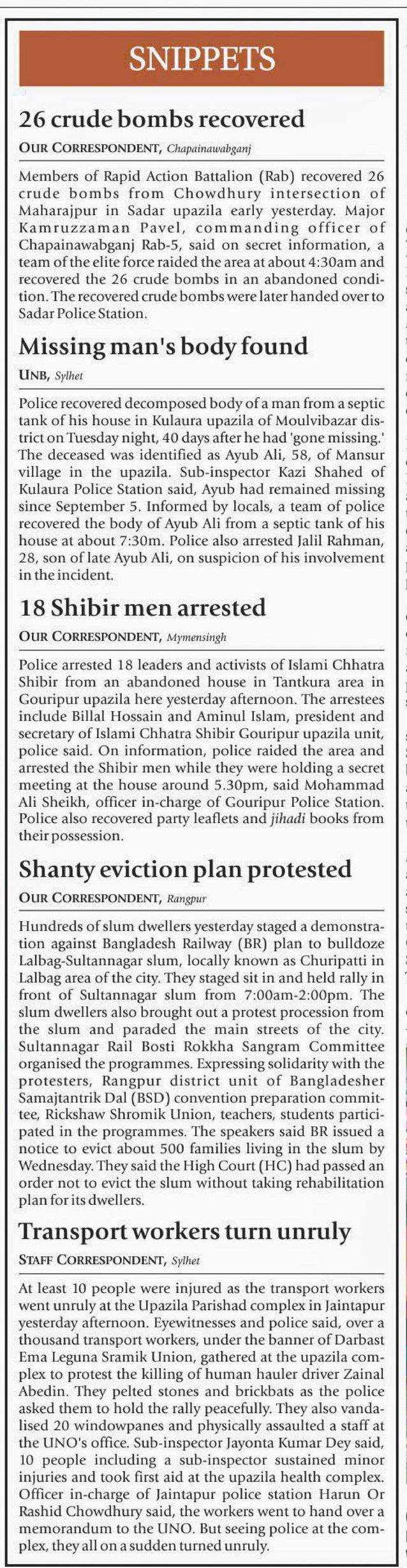 SNIPPETS

26 crude bombs recovered

OUR CORRESPONDENT, Chapainawabganj

Members of Rapid Action Battalion (Rab) recovered 26 crude bombs from Chowdhury intersection of Maharajpur in Sadar upazila early yesterday. Major Kamruzzaman Pavel, commanding officer of Chapainawabganj Rab-5, said on secret information, a team of the elite force raided the area at about 4:30am and recovered the 26 crude bombs in an abandoned condition. The recovered crude bombs were later handed over to Sadar Police Station.

Missing man's body found

UNB, Sylhet

Police recovered decomposed body of a man from a septic tank of his house in Kulaura upazila of Moulvibazar district on Tuesday night, 40 days after he had 'gone missing.' The deceased was identified as Ayub Ali, 58, of Mansur village in the upazila. Sub-inspector Kazi Shahed of Kulaura Police Station said, Ayub had remained missing since September 5. Informed by locals, a team of police recovered the body of Ayub Ali from a septic tank of his house at about 7:30m. Police also arrested Jalil Rahman, 28, son of late Ayub Ali, on suspicion of his involvement in the incident.

18 Shibir men arrested

OUR CORRESPONDENT, Mymensingh

Police arrested 18 leaders and activists of Islami Chhatra Shibir from an abandoned house in Tantkura area in Gouripur upazila here yesterday afternoon. The arrestees include Billal Hossain and Aminul Islam, president and secretary of Islami Chhatra Shibir Gouripur upazila unit, police said. On information, police raided the area and arrested the Shibir men while they were holding a secret meeting at the house around 5.30pm, said Mohammad Ali Sheikh, officer in-charge of Gouripur Police Station. Police also recovered party leaflets and jihadi books from their possession.

Shanty eviction plan protested

OUR CORRESPONDENT, Rangpur

Hundreds of slum dwellers yesterday staged a demonstration against Bangladesh Railway (BR) plan to bulldoze Lalbag-Sultannagar slum, locally known as Churipatti in Lalbag area of the city. They staged sit in and held rally in front of Sultannagar slum from 7:00am-2:00pm. The slum dwellers also brought out a protest procession from the slum and paraded the main streets of the city. Sultannagar Rail Bosti Rokkha Sangram Committee organised the programmes. Expressing solidarity with the protesters, Rangpur district unit of Bangladesher Samajtantrik Dal (BSD) convention preparation committee, Rickshaw Shromik Union, teachers, students participated in the programmes. The speakers said BR issued a notice to evict about 500 families living in the slum by Wednesday. They said the High Court (HC) had passed an order not to evict the slum without taking rehabilitation plan for its dwellers.

Transport workers turn unruly

STAFF CORRESPONDENT, Sylhet

At least 10 people were injured as the transport workers went unruly at the Upazila Parishad complex in Jaintapur yesterday afternoon. Eyewitnesses and police said, over a thousand transport workers, under the banner of Darbast Ema Leguna Sramik Union, gathered at the upazila complex to protest the killing of human hauler driver Zainal Abedin. They pelted stones and brickbats as the police asked them to hold the rally peacefully. They also vandalised 20 windowpanes and physically assaulted a staff at the UNO's office. Sub-inspector Jayonta Kumar Dey said, 10 people including a sub-inspector sustained minor injuries and took first aid at the upazila health complex. Officer in-charge of Jaintapur police station Harun Or Rashid Chowdhury said, the workers went to hand over a memorandum to the UNO. But seeing police at the complex, they all on a sudden turned unruly.